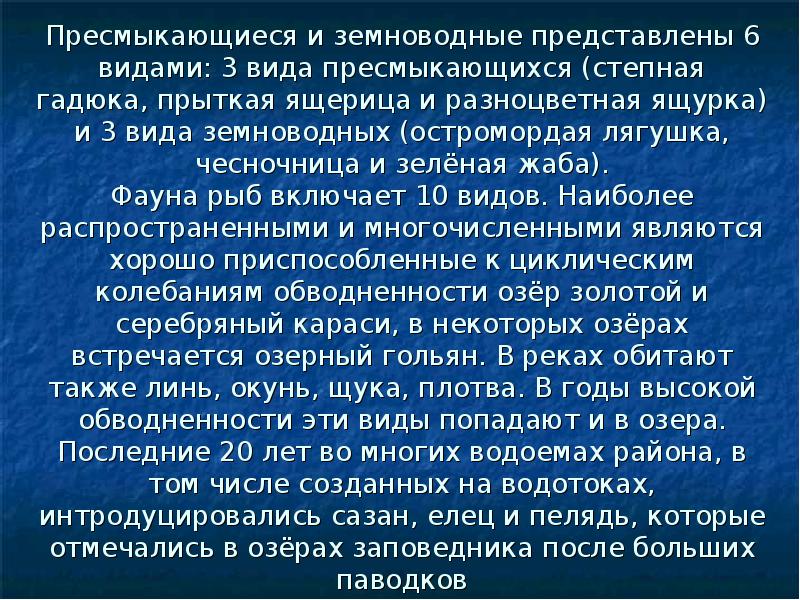 Пресмыкающиеся и земноводные представлены 6 видами: 3 вида пресмыкающихся (степная гадюка, прыткая ящерица и разноцветная ящурка) и 3 вида земноводных (остромордая лягушка, чесночница и зелёная жаба).

Фауна рыб включает 10 видов. Наиболее распространенными и многочисленными являются хорошо приспособленные к циклическим колебаниям обводненности озёр золотой и серебряный караси, в некоторых озёрах встречается озерный гольян. В реках обитают также линь, окунь, щука, плотва. В годы высокой обводненности эти виды попадают и в озера. Последние 20 лет во многих водоемах района, в том числе созданных на водотоках, интродуцировались сазан, елец и пелядь, которые отмечались в озёрах заповедника после больших паводков